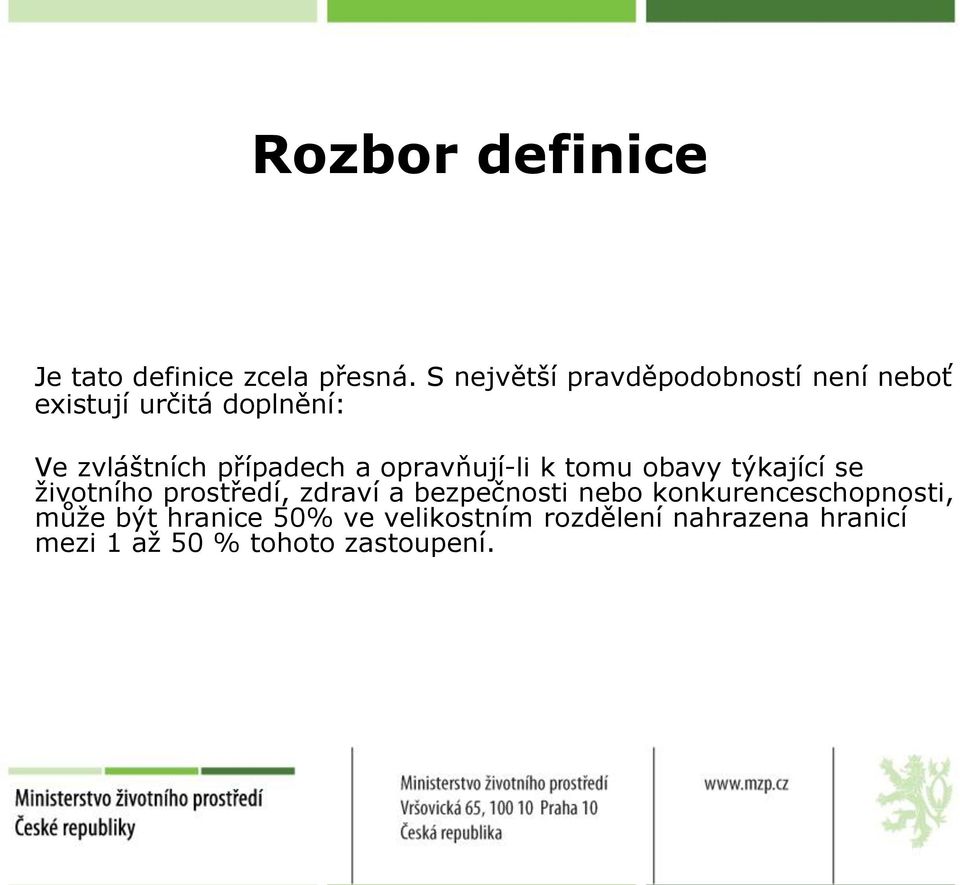 Rozbor definice

Je tato definice zcela přesná. S největší pravděpodobností není neboť existují určitá doplnění:

Ve zvláštních případech a opravňují-li k tomu obavy týkající se životního prostředí, zdraví a bezpečnosti nebo konkurenceschopnosti, může být hranice 50% ve velikostním rozdělení nahrazena hranicí mezi 1 až 50 % tohoto zastoupení.

Ministerstvo životního prostředí České republiky

Ministerstvo životního prostředí
Vršovická 65, 100 10 Praha 10
Česká republika

www.mzp.cz